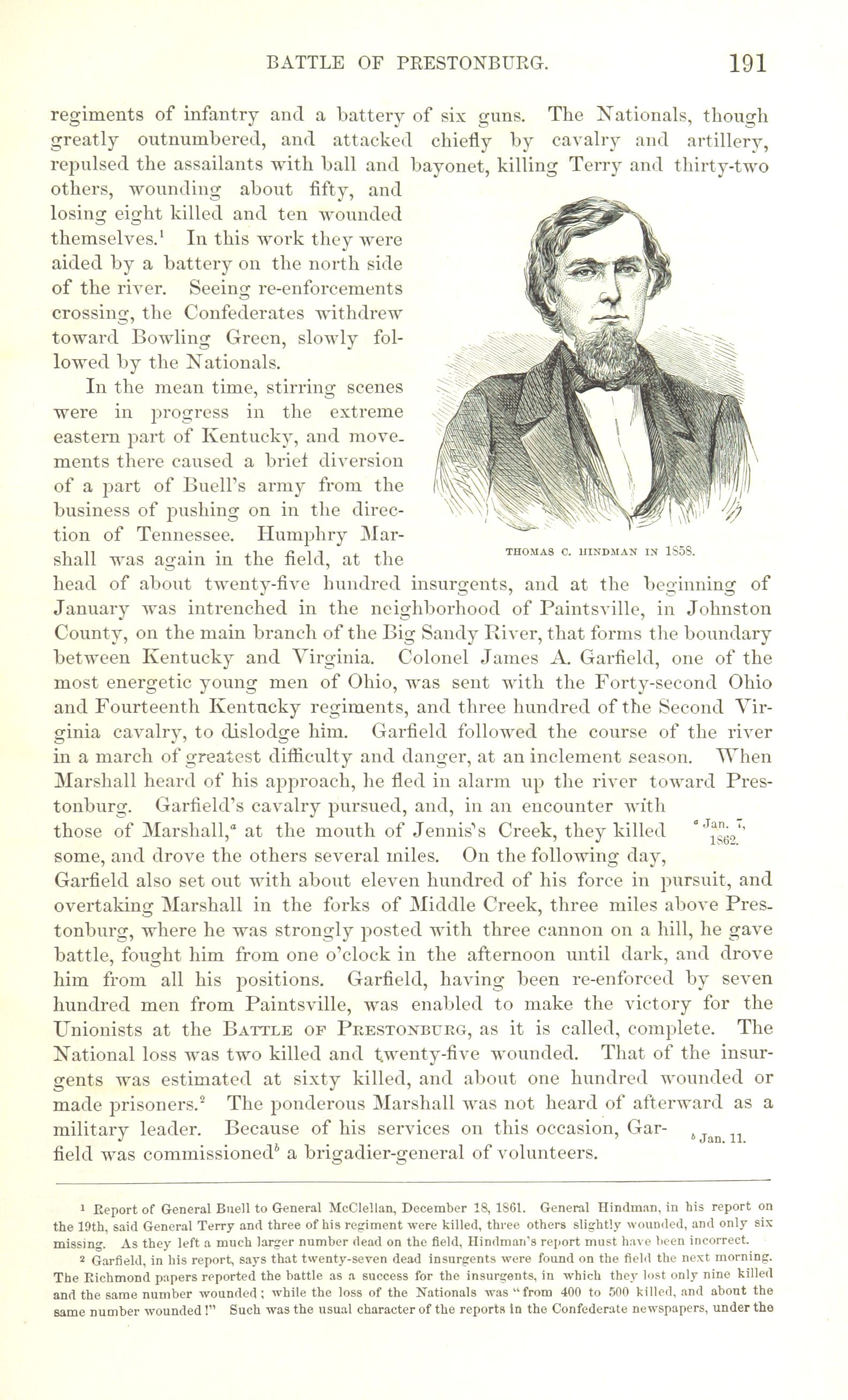 BATTLE OF PRESTONBURG. 191

regiments of infantry and a battery of six guns. The Nationals, though greatly outnumbered, and attacked chiefly by cavalry and artillery, repulsed the assailants with ball and bayonet, killing Terry and thirty-two others, wounding about fifty, and losing eight killed and ten wounded themselves.$^1$ In this work they were aided by a battery on the north side of the river. Seeing re-enforcements crossing, the Confederates withdrew toward Bowling Green, slowly followed by the Nationals.

THOMAS C. HINDMAN IN 1858.

In the mean time, stirring scenes were in progress in the extreme eastern part of Kentucky, and movements there caused a brief diversion of a part of Buell's army from the business of pushing on in the direction of Tennessee. Humphry Marshall was again in the field, at the head of about twenty-five hundred insurgents, and at the beginning of January was intrenched in the neighborhood of Paintsville, in Johnston County, on the main branch of the Big Sandy River, that forms the boundary between Kentucky and Virginia. Colonel James A. Garfield, one of the most energetic young men of Ohio, was sent with the Forty-second Ohio and Fourteenth Kentucky regiments, and three hundred of the Second Virginia cavalry, to dislodge him. Garfield followed the course of the river in a march of greatest difficulty and danger, at an inclement season. When Marshall heard of his approach, he fled in alarm up the river toward Prestonburg. Garfield's cavalry pursued, and, in an encounter with those of Marshall,$^a$ at the mouth of Jennis's Creek, they killed some, and drove the others several miles. On the following day, Garfield also set out with about eleven hundred of his force in pursuit, and overtaking Marshall in the forks of Middle Creek, three miles above Prestonburg, where he was strongly posted with three cannon on a hill, he gave battle, fought him from one o'clock in the afternoon until dark, and drove him from all his positions. Garfield, having been re-enforced by seven hundred men from Paintsville, was enabled to make the victory for the Unionists at the BATTLE OF PRESTONBURG, as it is called, complete. The National loss was two killed and twenty-five wounded. That of the insurgents was estimated at sixty killed, and about one hundred wounded or made prisoners.$^2$ The ponderous Marshall was not heard of afterward as a military leader. Because of his services on this occasion, Garfield was commissioned$^b$ a brigadier-general of volunteers.

$^a$ Jan. 7, 1862.

$^b$ Jan. 11.

$^1$ Report of General Buell to General McClellan, December 18, 1861. General Hindman, in his report on the 19th, said General Terry and three of his regiment were killed, three others slightly wounded, and only six missing. As they left a much larger number dead on the field, Hindman's report must have been incorrect.

$^2$ Garfield, in his report, says that twenty-seven dead insurgents were found on the field the next morning. The Richmond papers reported the battle as a success for the insurgents, in which they lost only nine killed and the same number wounded; while the loss of the Nationals was "from 400 to 500 killed, and about the same number wounded!" Such was the usual character of the reports in the Confederate newspapers, under the